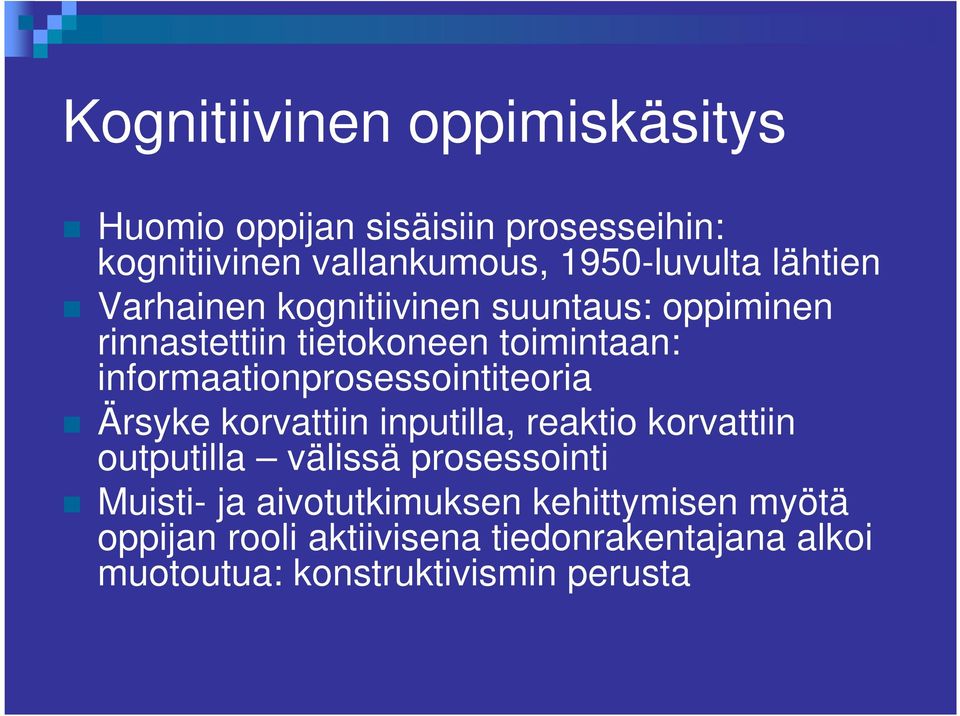 Kognitiivinen oppimiskäsitys

Huomio oppijan sisäisiin prosesseihin: kognitiivinen vallankumous, 1950-luvulta lähtien

Varhainen kognitiivinen suuntaus: oppiminen rinnastettiin tietokoneen toimintaan: informaationprosessointiteoria

Ärsyke korvattiin inputilla, reaktio korvattiin outputilla – välissä prosessointi

Muisti- ja aivotutkimuksen kehittymisen myötä oppijan rooli aktiivisena tiedonrakentajana alkoi muotoutua: konstruktivismin perusta